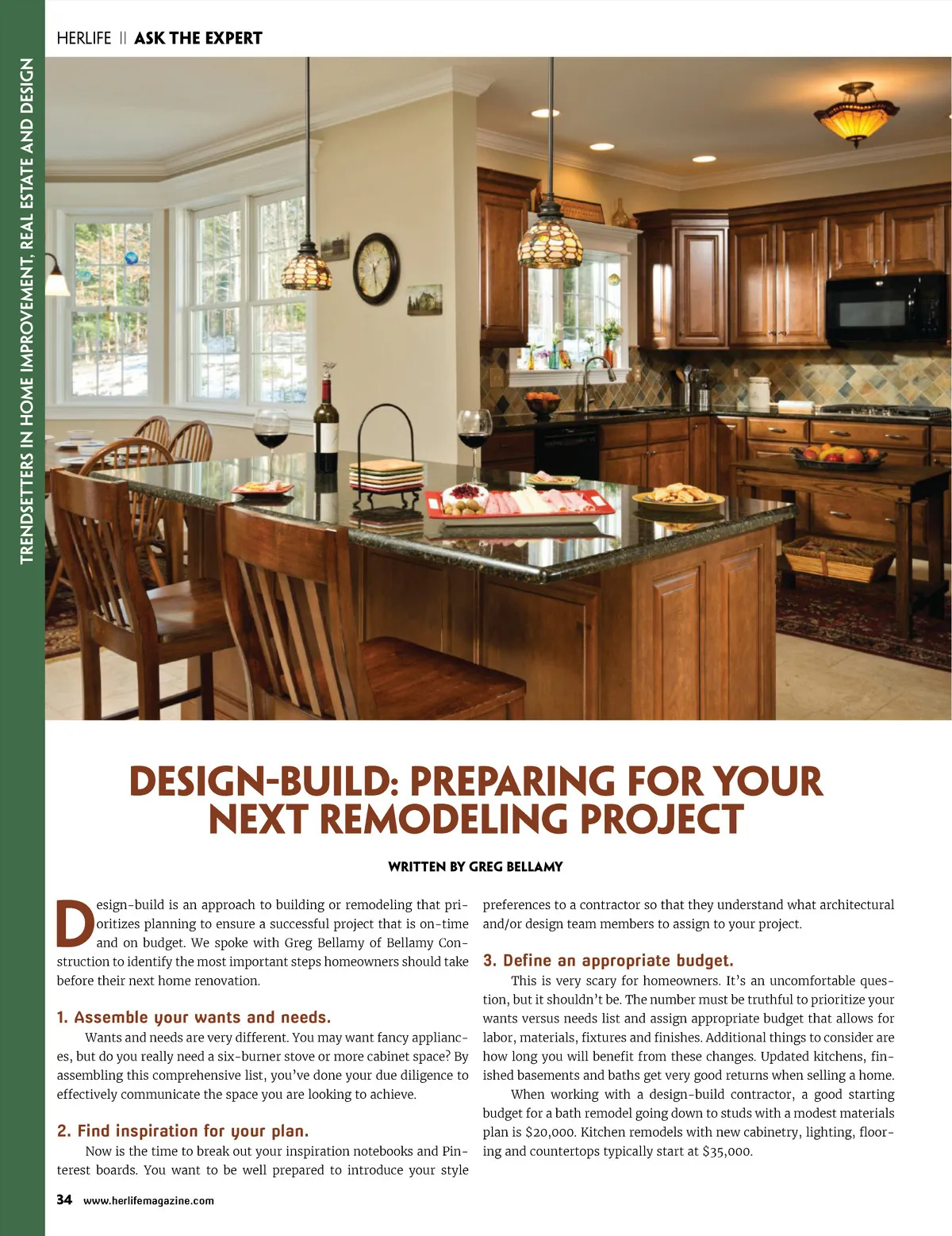 HERLIFE || ASK THE EXPERT

TRENDSETTERS IN HOME IMPROVEMENT, REAL ESTATE AND DESIGN

DESIGN-BUILD: PREPARING FOR YOUR NEXT REMODELING PROJECT

WRITTEN BY GREG BELLAMY

Design-build is an approach to building or remodeling that prioritizes planning to ensure a successful project that is on-time and on budget. We spoke with Greg Bellamy of Bellamy Construction to identify the most important steps homeowners should take before their next home renovation.

1. Assemble your wants and needs.

Wants and needs are very different. You may want fancy appliances, but do you really need a six-burner stove or more cabinet space? By assembling this comprehensive list, you've done your due diligence to effectively communicate the space you are looking to achieve.

2. Find inspiration for your plan.

Now is the time to break out your inspiration notebooks and Pinterest boards. You want to be well prepared to introduce your style preferences to a contractor so that they understand what architectural and/or design team members to assign to your project.

3. Define an appropriate budget.

This is very scary for homeowners. It's an uncomfortable question, but it shouldn't be. The number must be truthful to prioritize your wants versus needs list and assign appropriate budget that allows for labor, materials, fixtures and finishes. Additional things to consider are how long you will benefit from these changes. Updated kitchens, finished basements and baths get very good returns when selling a home.

When working with a design-build contractor, a good starting budget for a bath remodel going down to studs with a modest materials plan is $20,000. Kitchen remodels with new cabinetry, lighting, flooring and countertops typically start at $35,000.

34 www.herlifemagazine.com